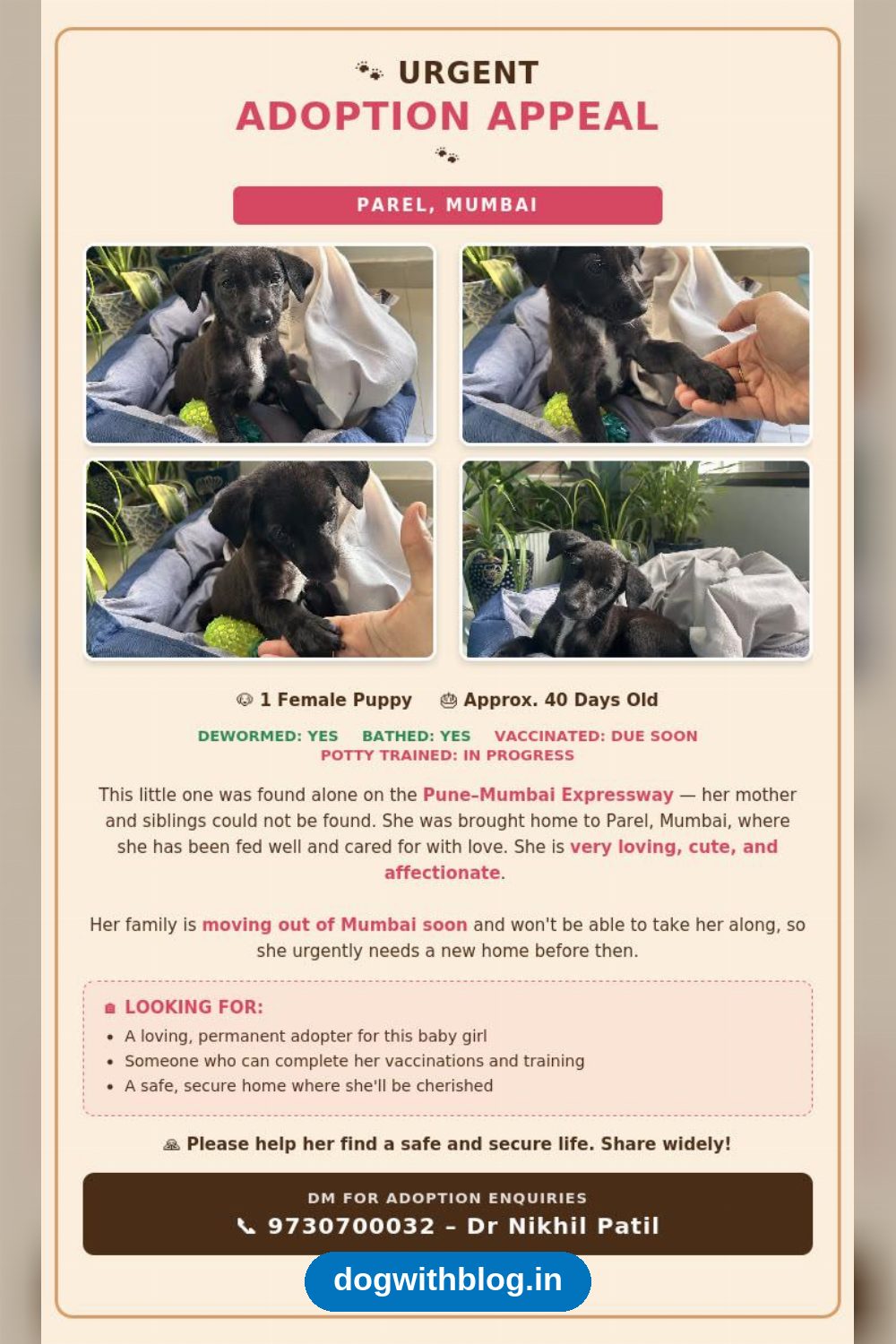 URGENT
ADOPTION APPEAL

PAREL, MUMBAI

1 Female Puppy Approx. 40 Days Old

DEWORMED: YES BATHED: YES VACCINATED: DUE SOON
POTTY TRAINED: IN PROGRESS

This little one was found alone on the Pune-Mumbai Expressway — her mother and siblings could not be found. She was brought home to Parel, Mumbai, where she has been fed well and cared for with love. She is very loving, cute, and affectionate.

Her family is moving out of Mumbai soon and won't be able to take her along, so she urgently needs a new home before then.

LOOKING FOR:
• A loving, permanent adopter for this baby girl
• Someone who can complete her vaccinations and training
• A safe, secure home where she'll be cherished

Please help her find a safe and secure life. Share widely!

DM FOR ADOPTION ENQUIRIES
9730700032 – Dr Nikhil Patil

dogwithblog.in